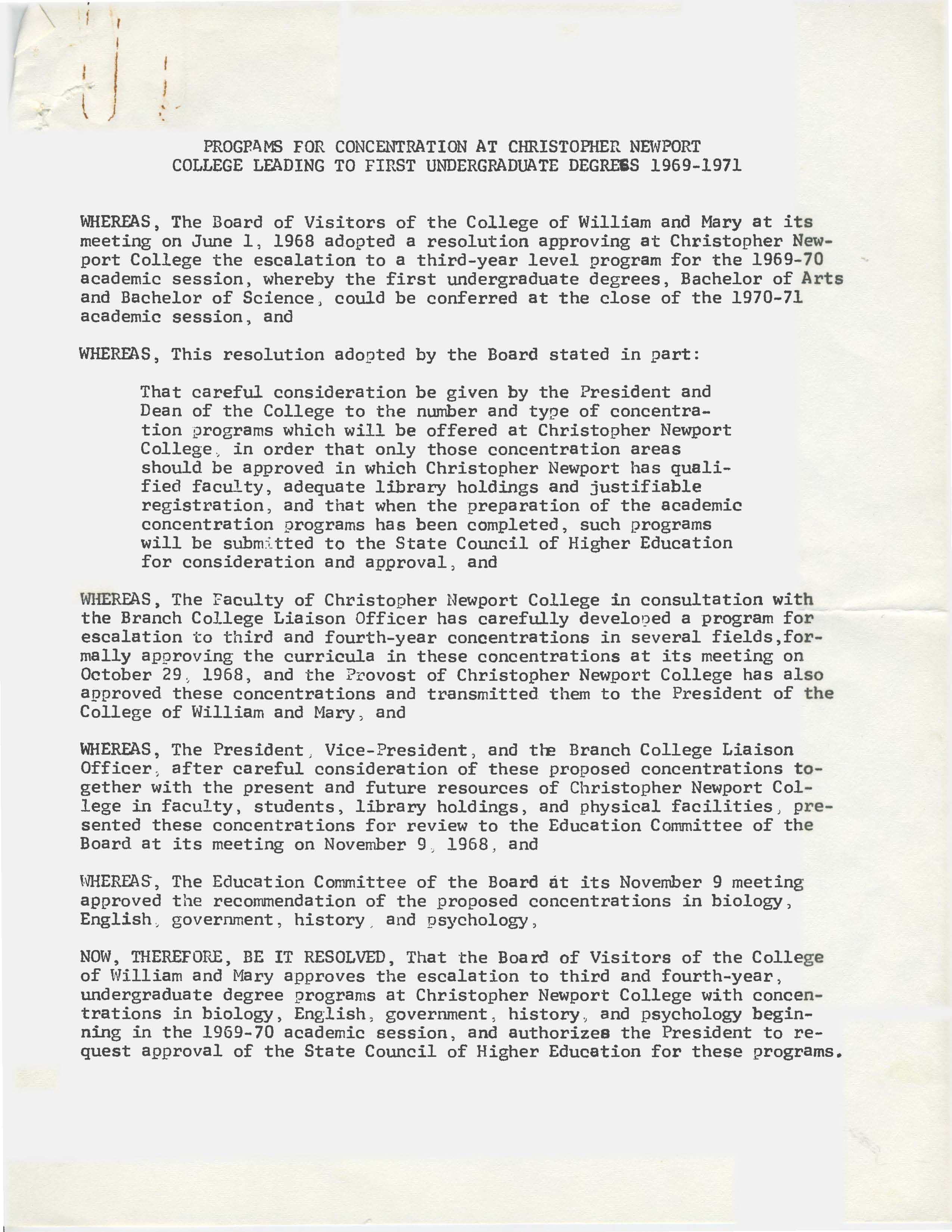 PROGRAMS FOR CONCENTRATION AT CHRISTOPHER NEWPORT COLLEGE LEADING TO FIRST UNDERGRADUATE DEGREES 1969-1971

WHEREAS, The Board of Visitors of the College of William and Mary at its meeting on June 1, 1968 adopted a resolution approving at Christopher Newport College the escalation to a third-year level program for the 1969-70 academic session, whereby the first undergraduate degrees, Bachelor of Arts and Bachelor of Science, could be conferred at the close of the 1970-71 academic session, and

WHEREAS, This resolution adopted by the Board stated in part:

That careful consideration be given by the President and Dean of the College to the number and type of concentration programs which will be offered at Christopher Newport College, in order that only those concentration areas should be approved in which Christopher Newport has qualified faculty, adequate library holdings and justifiable registration, and that when the preparation of the academic concentration programs has been completed, such programs will be submitted to the State Council of Higher Education for consideration and approval, and

WHEREAS, The Faculty of Christopher Newport College in consultation with the Branch College Liaison Officer has carefully developed a program for escalation to third and fourth-year concentrations in several fields,formally approving the curricula in these concentrations at its meeting on October 29, 1968, and the Provost of Christopher Newport College has also approved these concentrations and transmitted them to the President of the College of William and Mary, and

WHEREAS, The President, Vice-President, and the Branch College Liaison Officer, after careful consideration of these proposed concentrations together with the present and future resources of Christopher Newport College in faculty, students, library holdings, and physical facilities, presented these concentrations for review to the Education Committee of the Board at its meeting on November 9, 1968, and

WHEREAS, The Education Committee of the Board at its November 9 meeting approved the recommendation of the proposed concentrations in biology, English, government, history, and psychology,

NOW, THEREFORE, BE IT RESOLVED, That the Board of Visitors of the College of William and Mary approves the escalation to third and fourth-year, undergraduate degree programs at Christopher Newport College with concentrations in biology, English, government, history, and psychology beginning in the 1969-70 academic session, and authorizes the President to request approval of the State Council of Higher Education for these programs.